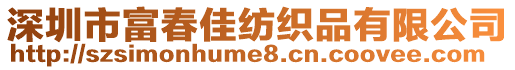 深圳市富春佳纺织品有限公司
http://szsimonhume8.cn.coovee.com